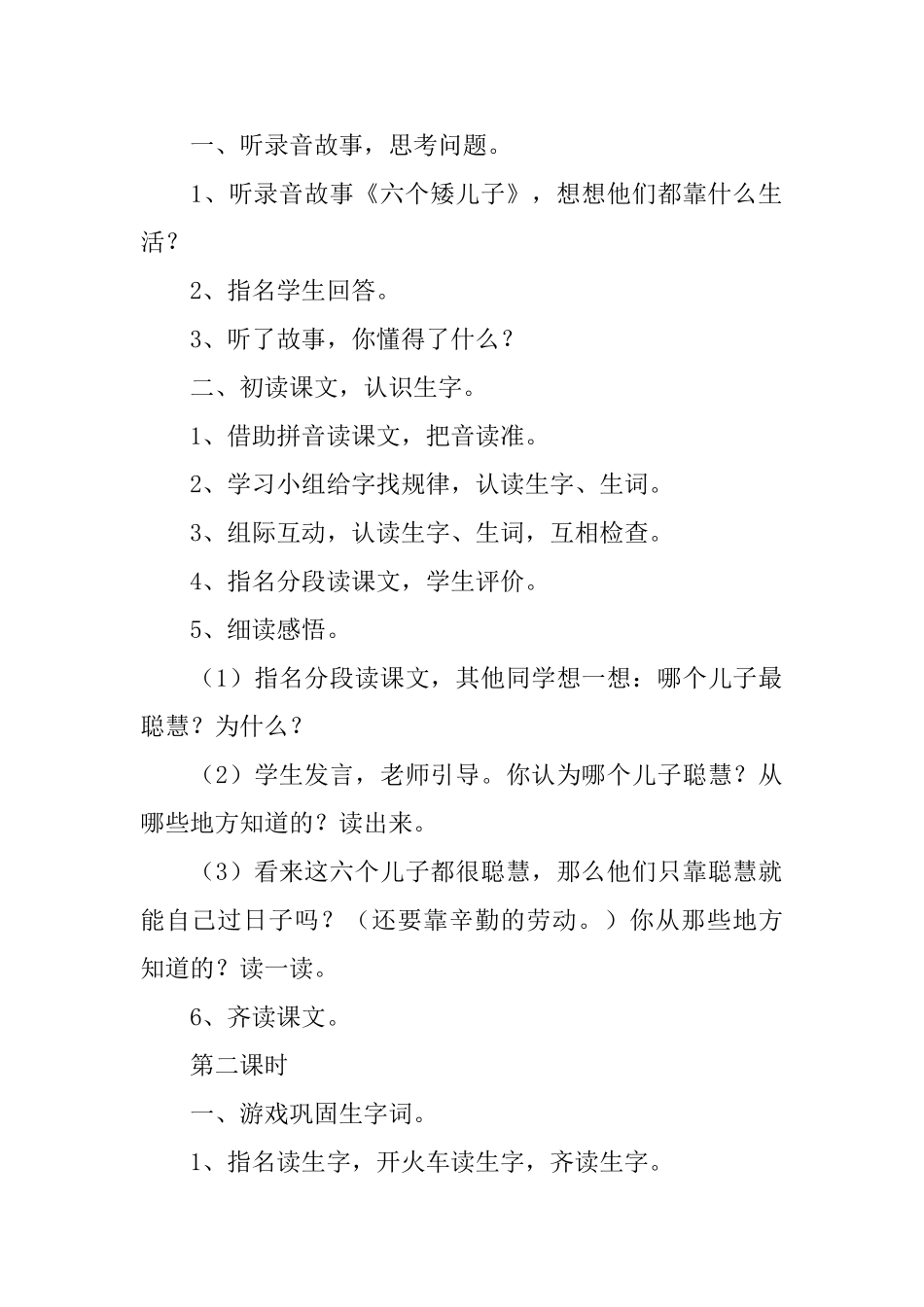 一、听录音故事，思考问题。

1、听录音故事《六个矮儿子》，想想他们都靠什么生活？

2、指名学生回答。

3、听了故事，你懂得了什么？

二、初读课文，认识生字。

1、借助拼音读课文，把音读准。

2、学习小组给字找规律，认读生字、生词。

3、组际互动，认读生字、生词，互相检查。

4、指名分段读课文，学生评价。

5、细读感悟。

（1）指名分段读课文，其他同学想一想：哪个儿子最聪慧？为什么？

（2）学生发言，老师引导。你认为哪个儿子聪慧？从哪些地方知道的？读出来。

（3）看来这六个儿子都很聪慧，那么他们只靠聪慧就能自己过日子吗？（还要靠辛勤的劳动。）你从那些地方知道的？读一读。

6、齐读课文。

第二课时

一、游戏巩固生字词。

1、指名读生字，开火车读生字，齐读生字。